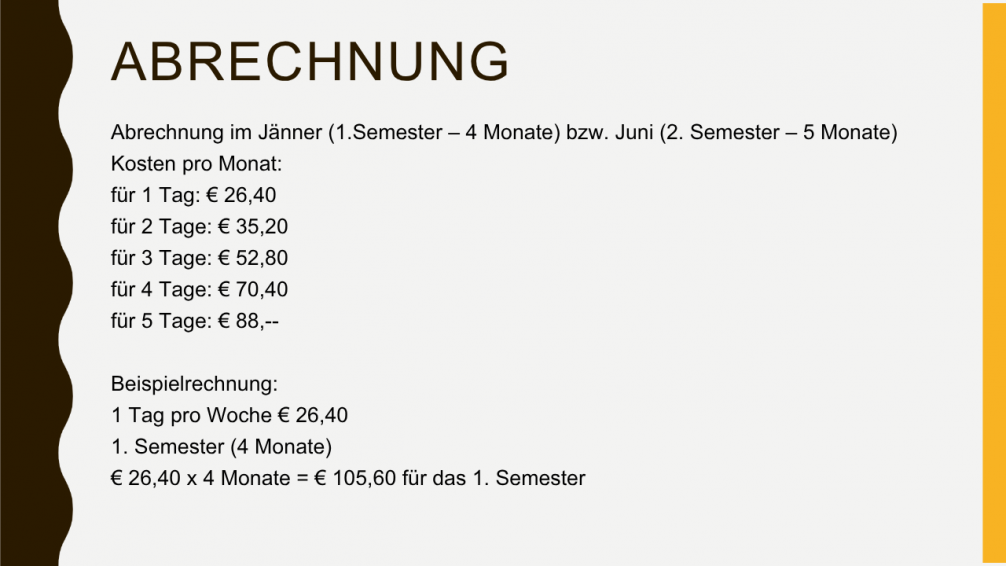 ABRECHNUNG

Abrechnung im Jänner (1.Semester – 4 Monate) bzw. Juni (2. Semester – 5 Monate)
Kosten pro Monat:
für 1 Tag: € 26,40
für 2 Tage: € 35,20
für 3 Tage: € 52,80
für 4 Tage: € 70,40
für 5 Tage: € 88,--

Beispielrechnung:
1 Tag pro Woche € 26,40
1. Semester (4 Monate)
€ 26,40 x 4 Monate = € 105,60 für das 1. Semester